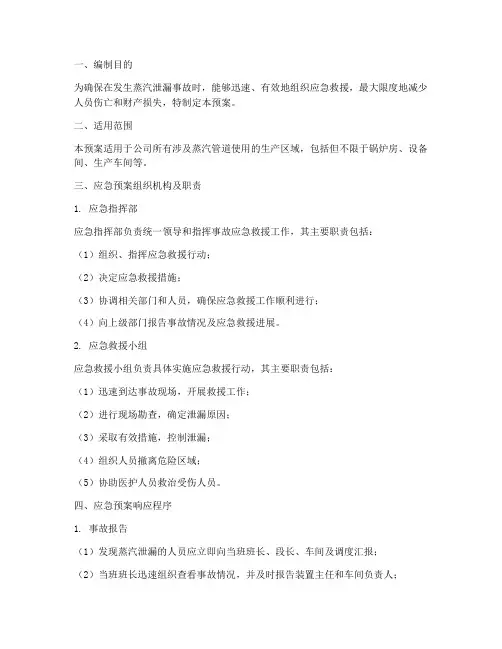 一、编制目的

为确保在发生蒸汽泄漏事故时，能够迅速、有效地组织应急救援，最大限度地减少人员伤亡和财产损失，特制定本预案。

二、适用范围

本预案适用于公司所有涉及蒸汽管道使用的生产区域，包括但不限于锅炉房、设备间、生产车间等。

三、应急预案组织机构及职责

1. 应急指挥部

应急指挥部负责统一领导和指挥事故应急救援工作，其主要职责包括：

（1）组织、指挥应急救援行动；

（2）决定应急救援措施；

（3）协调相关部门和人员，确保应急救援工作顺利进行；

（4）向上级部门报告事故情况及应急救援进展。

2. 应急救援小组

应急救援小组负责具体实施应急救援行动，其主要职责包括：

（1）迅速到达事故现场，开展救援工作；

（2）进行现场勘查，确定泄漏原因；

（3）采取有效措施，控制泄漏；

（4）组织人员撤离危险区域；

（5）协助医护人员救治受伤人员。

四、应急预案响应程序

1. 事故报告

（1）发现蒸汽泄漏的人员应立即向当班班长、段长、车间及调度汇报；

（2）当班班长迅速组织查看事故情况，并及时报告装置主任和车间负责人；